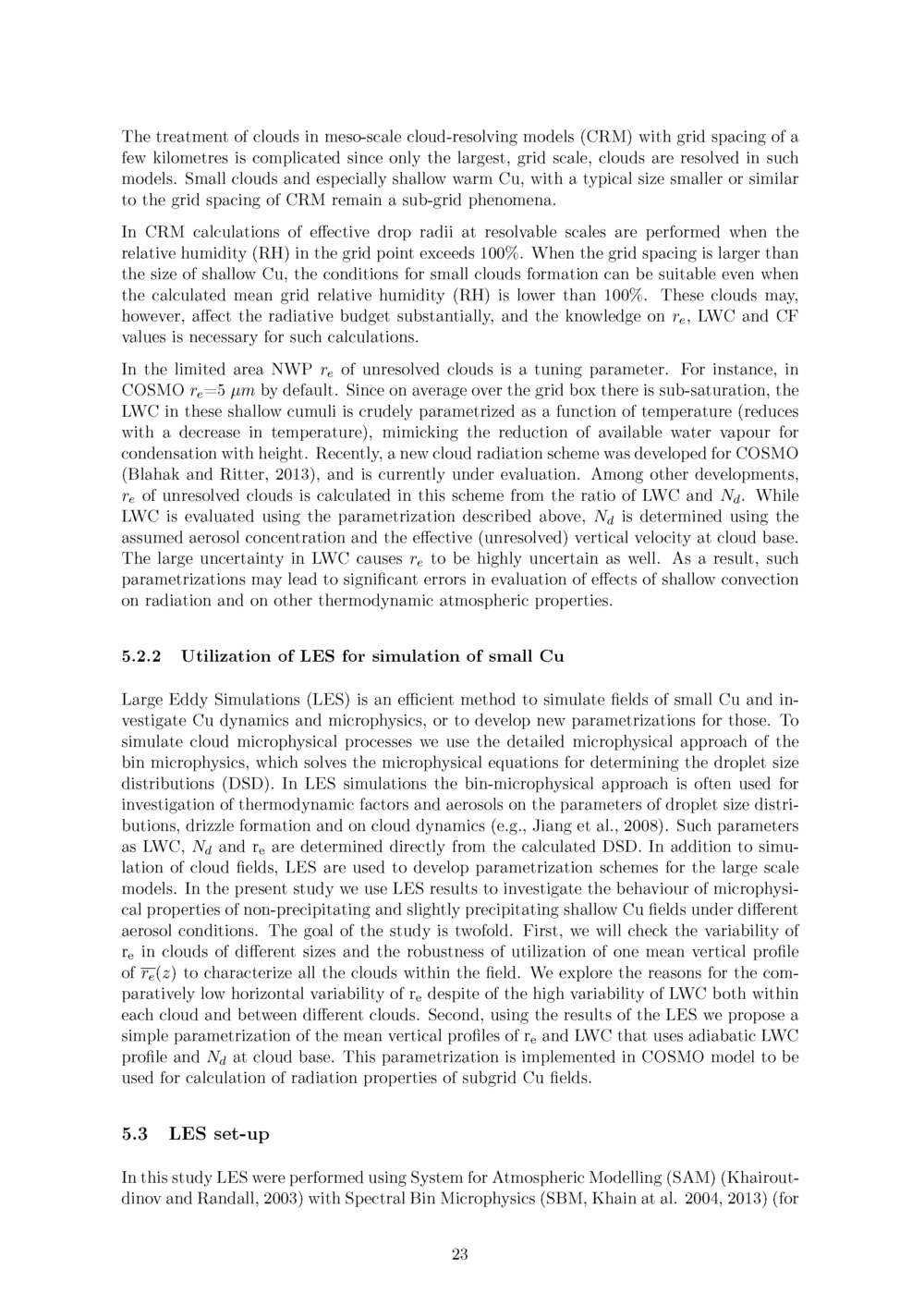 The treatment of clouds in meso-scale cloud-resolving models (CRM) with grid spacing of a few kilometres is complicated since only the largest, grid scale, clouds are resolved in such models. Small clouds and especially shallow warm Cu, with a typical size smaller or similar to the grid spacing of CRM remain a sub-grid phenomena.

In CRM calculations of effective drop radii at resolvable scales are performed when the relative humidity (RH) in the grid point exceeds 100%. When the grid spacing is larger than the size of shallow Cu, the conditions for small clouds formation can be suitable even when the calculated mean grid relative humidity (RH) is lower than 100%. These clouds may, however, affect the radiative budget substantially, and the knowledge on $r_e$, LWC and CF values is necessary for such calculations.

In the limited area NWP $r_e$ of unresolved clouds is a tuning parameter. For instance, in COSMO $r_e$=5 $\mu m$ by default. Since on average over the grid box there is sub-saturation, the LWC in these shallow cumuli is crudely parametrized as a function of temperature (reduces with a decrease in temperature), mimicking the reduction of available water vapour for condensation with height. Recently, a new cloud radiation scheme was developed for COSMO (Blahak and Ritter, 2013), and is currently under evaluation. Among other developments, $r_e$ of unresolved clouds is calculated in this scheme from the ratio of LWC and $N_d$. While LWC is evaluated using the parametrization described above, $N_d$ is determined using the assumed aerosol concentration and the effective (unresolved) vertical velocity at cloud base. The large uncertainty in LWC causes $r_e$ to be highly uncertain as well. As a result, such parametrizations may lead to significant errors in evaluation of effects of shallow convection on radiation and on other thermodynamic atmospheric properties.

5.2.2 Utilization of LES for simulation of small Cu

Large Eddy Simulations (LES) is an efficient method to simulate fields of small Cu and investigate Cu dynamics and microphysics, or to develop new parametrizations for those. To simulate cloud microphysical processes we use the detailed microphysical approach of the bin microphysics, which solves the microphysical equations for determining the droplet size distributions (DSD). In LES simulations the bin-microphysical approach is often used for investigation of thermodynamic factors and aerosols on the parameters of droplet size distributions, drizzle formation and on cloud dynamics (e.g., Jiang et al., 2008). Such parameters as LWC, $N_d$ and $r_e$ are determined directly from the calculated DSD. In addition to simulation of cloud fields, LES are used to develop parametrization schemes for the large scale models. In the present study we use LES results to investigate the behaviour of microphysical properties of non-precipitating and slightly precipitating shallow Cu fields under different aerosol conditions. The goal of the study is twofold. First, we will check the variability of $r_e$ in clouds of different sizes and the robustness of utilization of one mean vertical profile of $\overline{r_e}(z)$ to characterize all the clouds within the field. We explore the reasons for the comparatively low horizontal variability of $r_e$ despite of the high variability of LWC both within each cloud and between different clouds. Second, using the results of the LES we propose a simple parametrization of the mean vertical profiles of $r_e$ and LWC that uses adiabatic LWC profile and $N_d$ at cloud base. This parametrization is implemented in COSMO model to be used for calculation of radiation properties of subgrid Cu fields.

5.3 LES set-up

In this study LES were performed using System for Atmospheric Modelling (SAM) (Khairoutdinov and Randall, 2003) with Spectral Bin Microphysics (SBM, Khain at al. 2004, 2013) (for

23